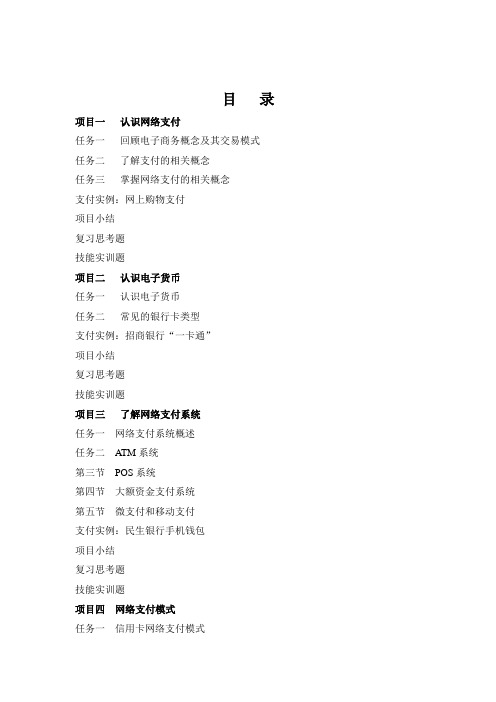 目　录

项目一　认识网络支付
任务一　回顾电子商务概念及其交易模式
任务二　了解支付的相关概念
任务三　掌握网络支付的相关概念
支付实例：网上购物支付
项目小结
复习思考题
技能实训题
项目二　认识电子货币
任务一　认识电子货币
任务二　常见的银行卡类型
支付实例：招商银行“一卡通”
项目小结
复习思考题
技能实训题
项目三　了解网络支付系统
任务一　网络支付系统概述
任务二　ATM 系统
第三节　POS 系统
第四节　大额资金支付系统
第五节　微支付和移动支付
支付实例：民生银行手机钱包
项目小结
复习思考题
技能实训题
项目四　网络支付模式
任务一　信用卡网络支付模式